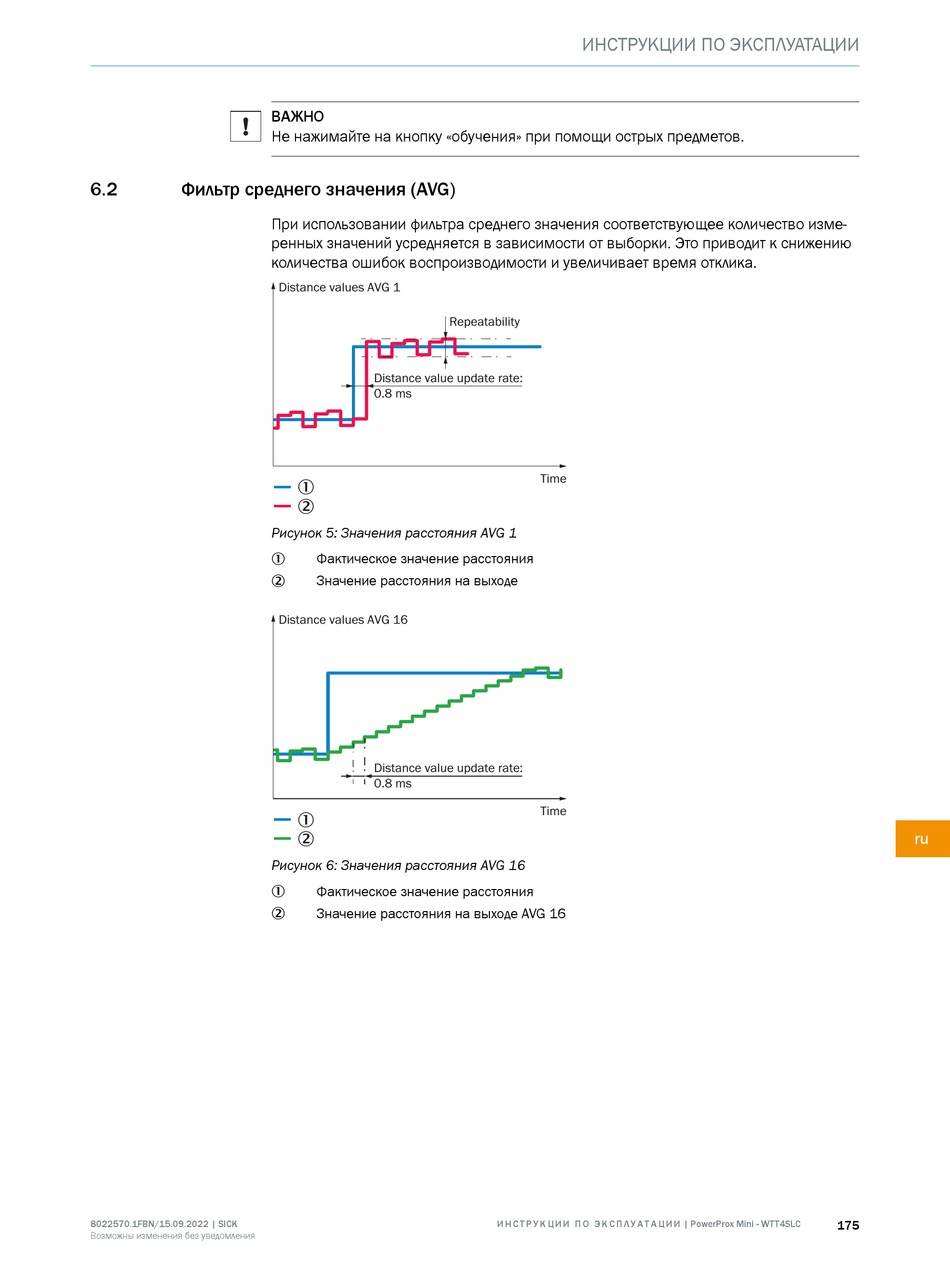 ИНСТРУКЦИИ ПО ЭКСПЛУАТАЦИИ

!

ВАЖНО
Не нажимайте на кнопку «обучения» при помощи острых предметов.

6.2 Фильтр среднего значения (AVG)

При использовании фильтра среднего значения соответствующее количество измеренных значений усредняется в зависимости от выборки. Это приводит к снижению количества ошибок воспроизводимости и увеличивает время отклика.

Distance values AVG 1
Repeatability
Distance value update rate:
0.8 ms
Time
①
②

Рисунок 5: Значения расстояния AVG 1

① Фактическое значение расстояния
② Значение расстояния на выходе

Distance values AVG 16
Distance value update rate:
0.8 ms
Time
①
②

Рисунок 6: Значения расстояния AVG 16

① Фактическое значение расстояния
② Значение расстояния на выходе AVG 16

ru

8022570.1FBN/15.09.2022 | SICK
Возможны изменения без уведомления

ИНСТРУКЦИИ ПО ЭКСПЛУАТАЦИИ | PowerProx Mini - WTT4SLC

175